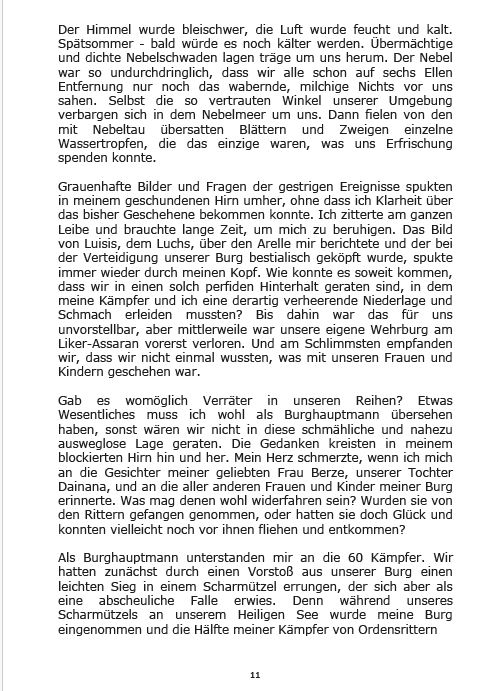 Der Himmel wurde bleischwer, die Luft wurde feucht und kalt. Spätsommer - bald würde es noch kälter werden. Übermächtige und dichte Nebelschwaden lagen träge um uns herum. Der Nebel war so undurchdringlich, dass wir alle schon auf sechs Ellen Entfernung nur noch das wabernde, milchige Nichts vor uns sahen. Selbst die so vertrauten Winkel unserer Umgebung verbargen sich in dem Nebelmeer um uns. Dann fielen von den mit Nebeltau übersatten Blättern und Zweigen einzelne Wassertropfen, die das einzige waren, was uns Erfrischung spenden konnte.

Grauenhafte Bilder und Fragen der gestrigen Ereignisse spukten in meinem geschundenen Hirn umher, ohne dass ich Klarheit über das bisher Geschehene bekommen konnte. Ich zitterte am ganzen Leibe und brauchte lange Zeit, um mich zu beruhigen. Das Bild von Luisis, dem Luchs, über den Arelle mir berichtete und der bei der Verteidigung unserer Burg bestialisch geköpft wurde, spukte immer wieder durch meinen Kopf. Wie konnte es soweit kommen, dass wir in einen solch perfiden Hinterhalt geraten sind, in dem meine Kämpfer und ich eine derartig verheerende Niederlage und Schmach erleiden mussten? Bis dahin war das für uns unvorstellbar, aber mittlerweile war unsere eigene Wehrburg am Liker-Assaran vorerst verloren. Und am Schlimmsten empfanden wir, dass wir nicht einmal wussten, was mit unseren Frauen und Kindern geschehen war.

Gab es womöglich Verräter in unseren Reihen? Etwas Wesentliches muss ich wohl als Burghauptmann übersehen haben, sonst wären wir nicht in diese schmähliche und nahezu ausweglose Lage geraten. Die Gedanken kreisten in meinem blockierten Hirn hin und her. Mein Herz schmerzte, wenn ich mich an die Gesichter meiner geliebten Frau Berze, unserer Tochter Dainana, und an die aller anderen Frauen und Kinder meiner Burg erinnerte. Was mag denen wohl widerfahren sein? Wurden sie von den Rittern gefangen genommen, oder hatten sie doch Glück und konnten vielleicht noch vor ihnen fliehen und entkommen?

Als Burghauptmann unterstanden mir an die 60 Kämpfer. Wir hatten zunächst durch einen Vorstoß aus unserer Burg einen leichten Sieg in einem Scharmützel errungen, der sich aber als eine abscheuliche Falle erwies. Denn während unseres Scharmützels an unserem Heiligen See wurde meine Burg eingenommen und die Hälfte meiner Kämpfer von Ordensrittern

11